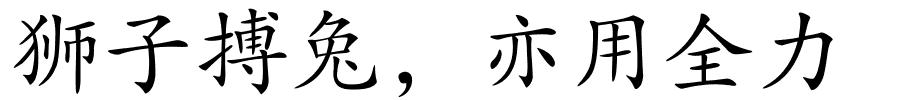 狮子搏兔，亦用全力